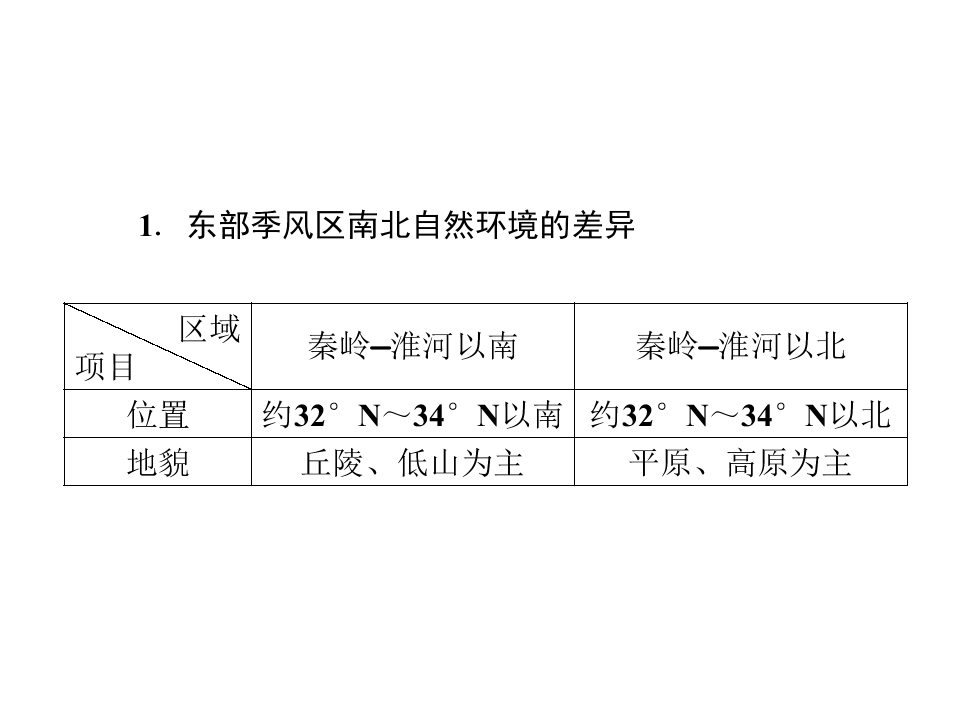 1.东部季风区南北自然环境的差异

| 区域 项目 | 秦岭–淮河以南 | 秦岭–淮河以北 |
|---|---|---|
| 位置 | 约32°N～34°N以南 | 约32°N～34°N以北 |
| 地貌 | 丘陵、低山为主 | 平原、高原为主 |